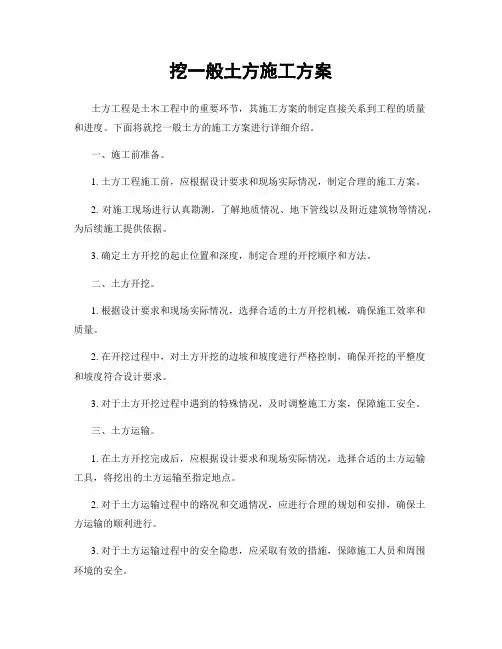 挖一般土方施工方案

土方工程是土木工程中的重要环节，其施工方案的制定直接关系到工程的质量和进度。下面将就挖一般土方的施工方案进行详细介绍。

一、施工前准备。

1. 土方工程施工前，应根据设计要求和现场实际情况，制定合理的施工方案。

2. 对施工现场进行认真勘测，了解地质情况、地下管线以及附近建筑物等情况，为后续施工提供依据。

3. 确定土方开挖的起止位置和深度，制定合理的开挖顺序和方法。

二、土方开挖。

1. 根据设计要求和现场实际情况，选择合适的土方开挖机械，确保施工效率和质量。

2. 在开挖过程中，对土方开挖的边坡和坡度进行严格控制，确保开挖的平整度和坡度符合设计要求。

3. 对于土方开挖过程中遇到的特殊情况，及时调整施工方案，保障施工安全。

三、土方运输。

1. 在土方开挖完成后，应根据设计要求和现场实际情况，选择合适的土方运输工具，将挖出的土方运输至指定地点。

2. 对于土方运输过程中的路况和交通情况，应进行合理的规划和安排，确保土方运输的顺利进行。

3. 对于土方运输过程中的安全隐患，应采取有效的措施，保障施工人员和周围环境的安全。